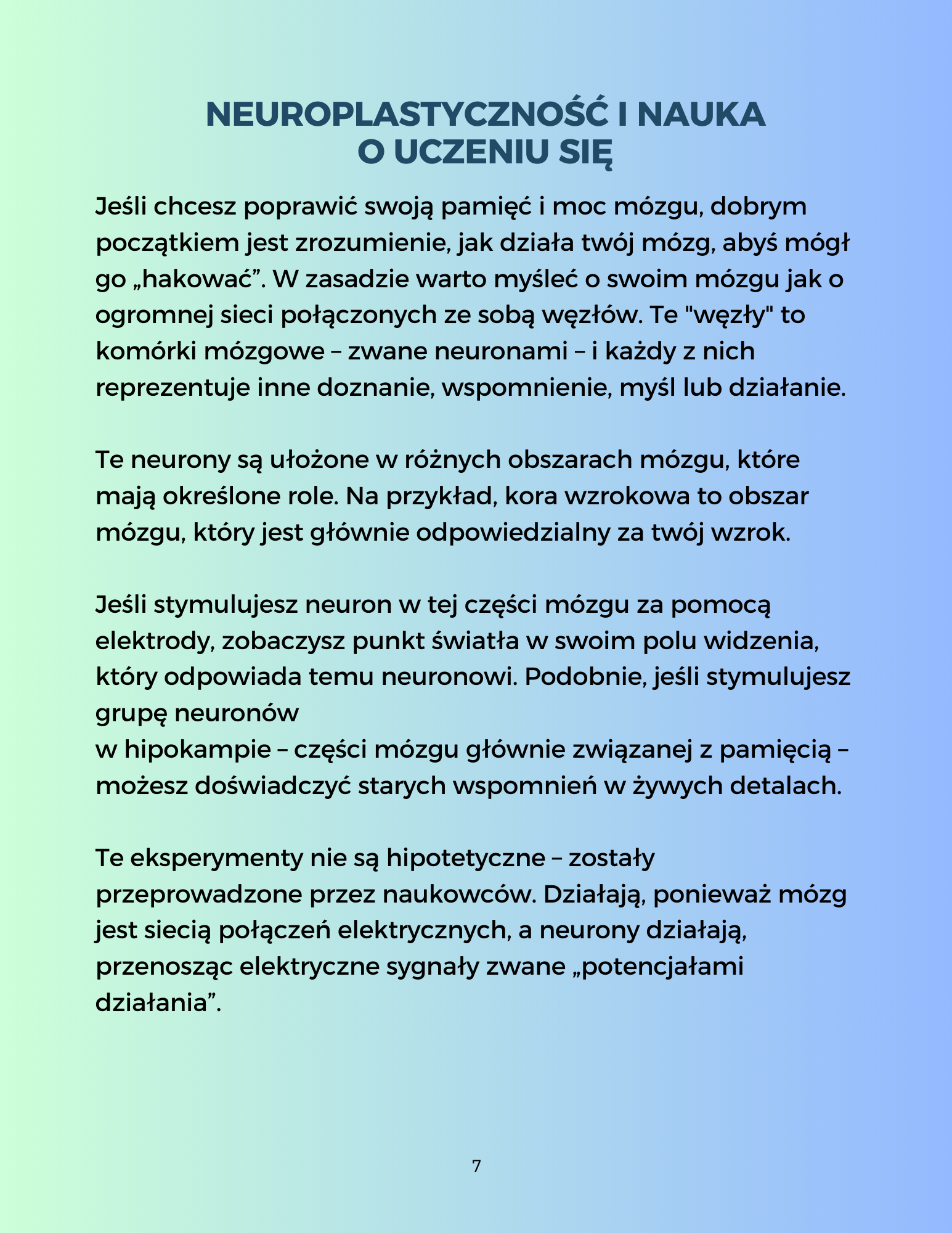 NEUROPLASTYCZNOŚĆ I NAUKA O UCZENIU SIĘ

Jeśli chcesz poprawić swoją pamięć i moc mózgu, dobrym początkiem jest zrozumienie, jak działa twój mózg, abyś mógł go „hakować”. W zasadzie warto myśleć o swoim mózgu jak o ogromnej sieci połączonych ze sobą węzłów. Te "węzły" to komórki mózgowe – zwane neuronami – i każdy z nich reprezentuje inne doznanie, wspomnienie, myśl lub działanie.

Te neurony są ułożone w różnych obszarach mózgu, które mają określone role. Na przykład, kora wzrokowa to obszar mózgu, który jest głównie odpowiedzialny za twój wzrok.

Jeśli stymulujesz neuron w tej części mózgu za pomocą elektrody, zobaczysz punkt światła w swoim polu widzenia, który odpowiada temu neuronowi. Podobnie, jeśli stymulujesz grupę neuronów
w hipokampie – części mózgu głównie związanej z pamięcią – możesz doświadczyć starych wspomnień w żywych detalach.

Te eksperymenty nie są hipotetyczne – zostały przeprowadzone przez naukowców. Działają, ponieważ mózg jest siecią połączeń elektrycznych, a neurony działają, przenosząc elektryczne sygnały zwane „potencjałami działania”.

7